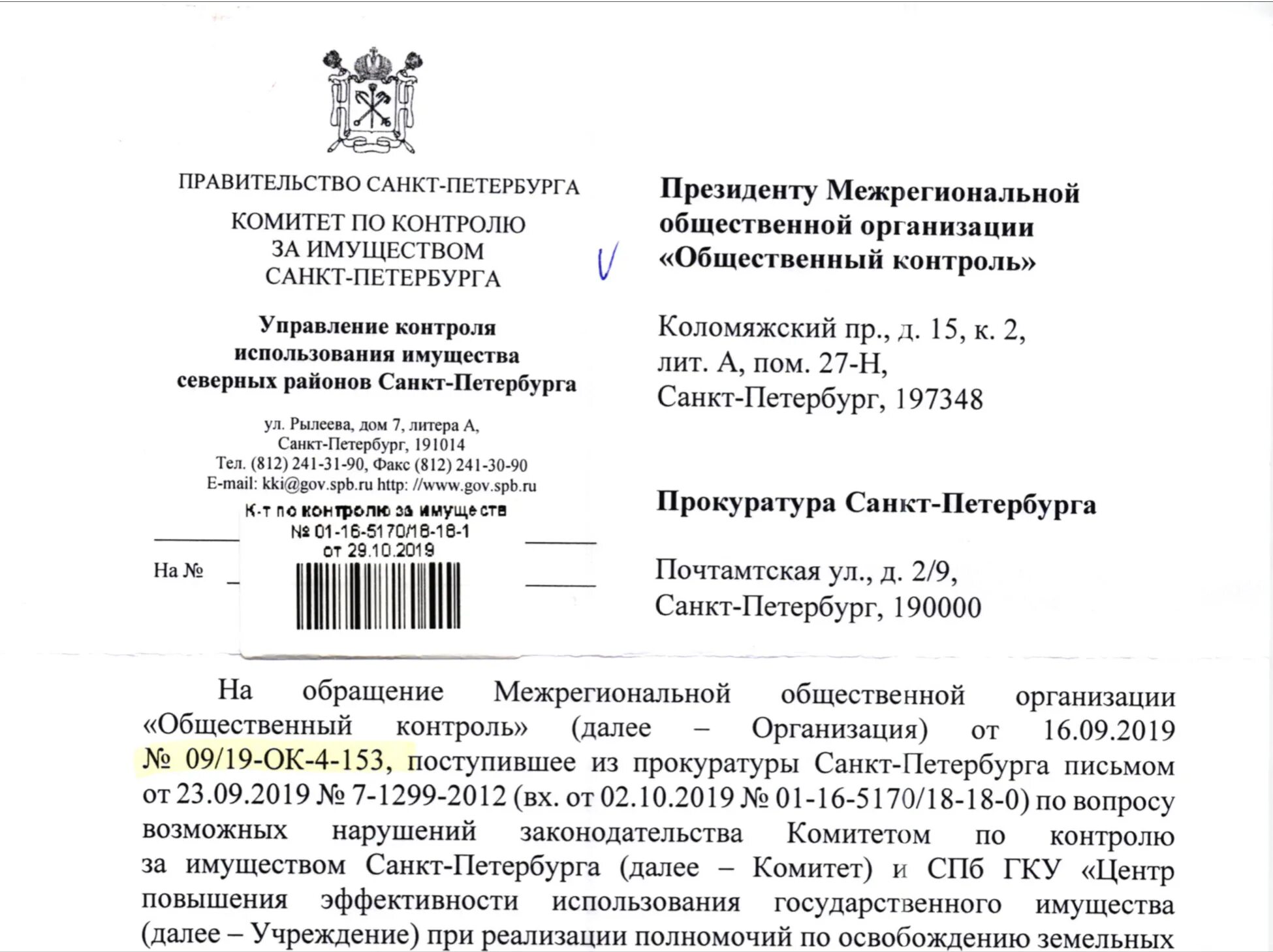 ПРАВИТЕЛЬСТВО САНКТ-ПЕТЕРБУРГА

КОМИТЕТ ПО КОНТРОЛЮ
ЗА ИМУЩЕСТВОМ
САНКТ-ПЕТЕРБУРГА

Управление контроля
использования имущества
северных районов Санкт-Петербурга

ул. Рылеева, дом 7, литера А,
Санкт-Петербург, 191014
Тел. (812) 241-31-90, Факс (812) 241-30-90
E-mail: kki@gov.spb.ru http: //www.gov.spb.ru

К-т по контролю за имуществ
№ 01-16-5170/18-18-1
от 29.10.2019

На №

Президенту Межрегиональной
общественной организации
«Общественный контроль»

Коломяжский пр., д. 15, к. 2,
лит. А, пом. 27-Н,
Санкт-Петербург, 197348

Прокуратура Санкт-Петербурга

Почтамтская ул., д. 2/9,
Санкт-Петербург, 190000

На обращение Межрегиональной общественной организации «Общественный контроль» (далее – Организация) от 16.09.2019 № 09/19-ОК-4-153, поступившее из прокуратуры Санкт-Петербурга письмом от 23.09.2019 № 7-1299-2012 (вх. от 02.10.2019 № 01-16-5170/18-18-0) по вопросу возможных нарушений законодательства Комитетом по контролю за имуществом Санкт-Петербурга (далее – Комитет) и СПб ГКУ «Центр повышения эффективности использования государственного имущества (далее – Учреждение) при реализации полномочий по освобождению земельных